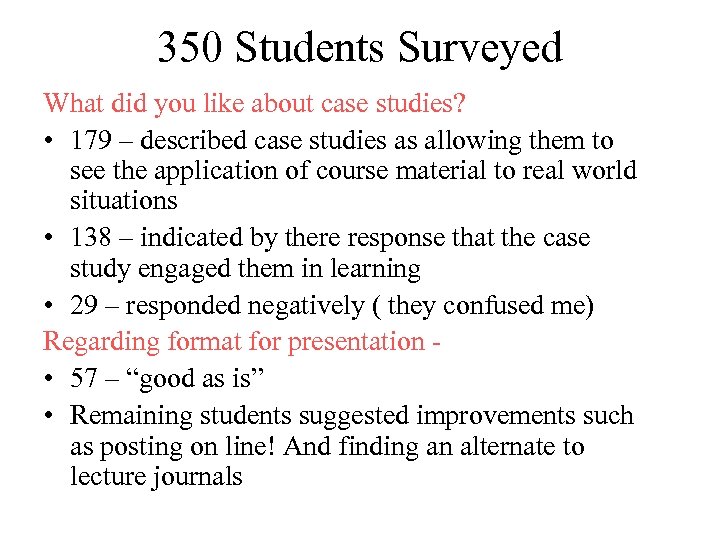 350 Students Surveyed

What did you like about case studies?

• 179 – described case studies as allowing them to see the application of course material to real world situations
• 138 – indicated by there response that the case study engaged them in learning
• 29 – responded negatively ( they confused me)

Regarding format for presentation -

• 57 – “good as is”
• Remaining students suggested improvements such as posting on line! And finding an alternate to lecture journals